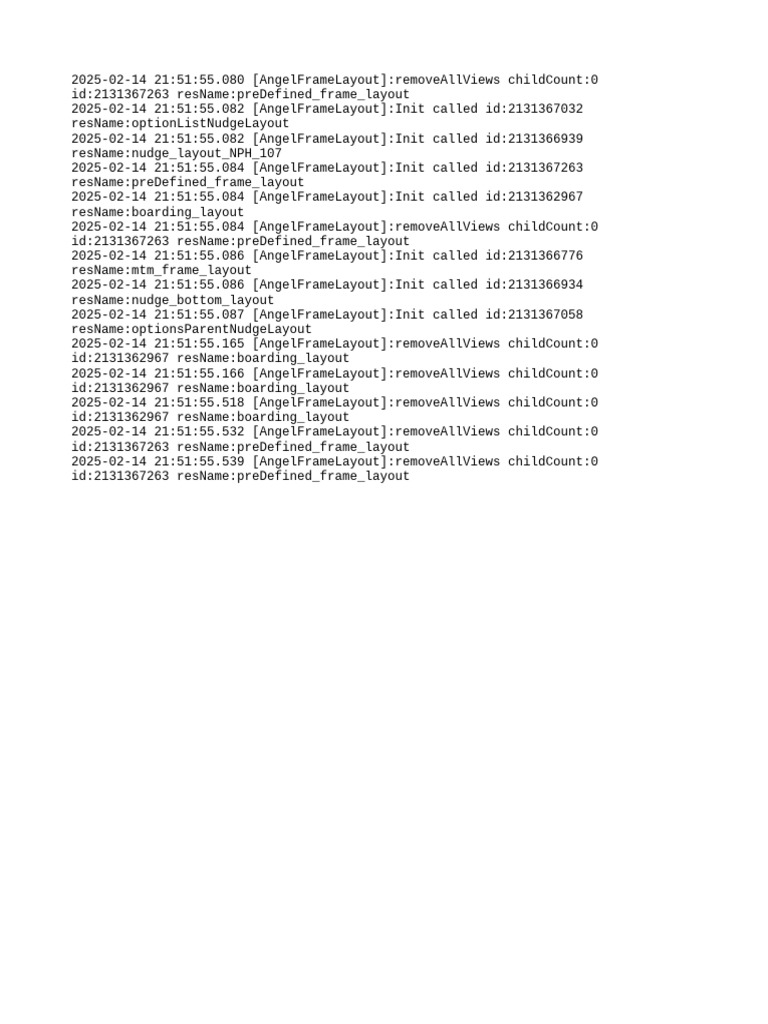 2025-02-14 21:51:55.080 [AngelFrameLayout]:removeAllViews childCount:0 id:2131367263 resName:preDefined_frame_layout
2025-02-14 21:51:55.082 [AngelFrameLayout]:Init called id:2131367032 resName:optionListNudgeLayout
2025-02-14 21:51:55.082 [AngelFrameLayout]:Init called id:2131366939 resName:nudge_layout_NPH_107
2025-02-14 21:51:55.084 [AngelFrameLayout]:Init called id:2131367263 resName:preDefined_frame_layout
2025-02-14 21:51:55.084 [AngelFrameLayout]:Init called id:2131362967 resName:boarding_layout
2025-02-14 21:51:55.084 [AngelFrameLayout]:removeAllViews childCount:0 id:2131367263 resName:preDefined_frame_layout
2025-02-14 21:51:55.086 [AngelFrameLayout]:Init called id:2131366776 resName:mtm_frame_layout
2025-02-14 21:51:55.086 [AngelFrameLayout]:Init called id:2131366934 resName:nudge_bottom_layout
2025-02-14 21:51:55.087 [AngelFrameLayout]:Init called id:2131367058 resName:optionsParentNudgeLayout
2025-02-14 21:51:55.165 [AngelFrameLayout]:removeAllViews childCount:0 id:2131362967 resName:boarding_layout
2025-02-14 21:51:55.166 [AngelFrameLayout]:removeAllViews childCount:0 id:2131362967 resName:boarding_layout
2025-02-14 21:51:55.518 [AngelFrameLayout]:removeAllViews childCount:0 id:2131362967 resName:boarding_layout
2025-02-14 21:51:55.532 [AngelFrameLayout]:removeAllViews childCount:0 id:2131367263 resName:preDefined_frame_layout
2025-02-14 21:51:55.539 [AngelFrameLayout]:removeAllViews childCount:0 id:2131367263 resName:preDefined_frame_layout